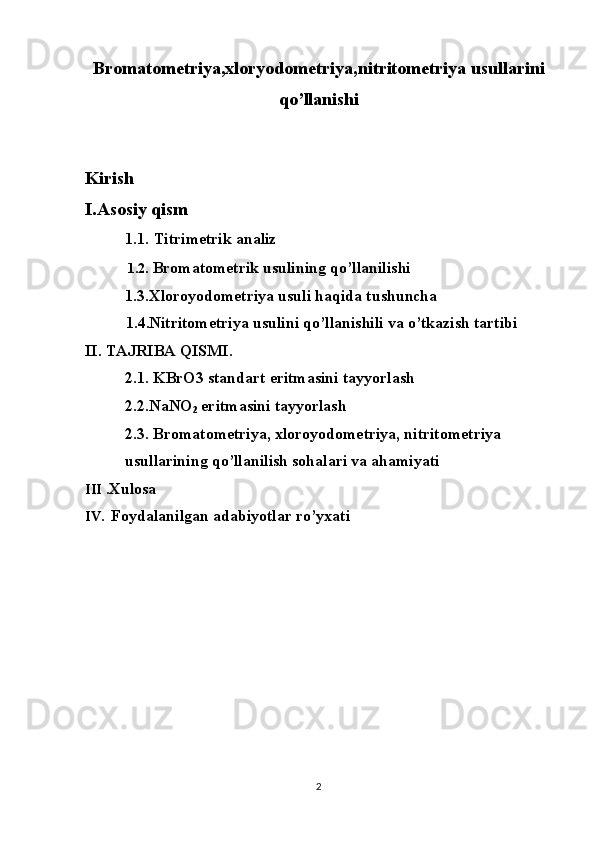 Bromatometriya,xloryodometriya,nitritometriya usullarini qo'llanishi

Kirish

I.Asosiy qism

1.1. Titrimetrik analiz

1.2. Bromatometrik usulining qo'llanilishi

1.3.Xloroyodometriya usuli haqida tushuncha

1.4.Nitritometriya usulini qo'llanishili va o'tkazish tartibi

II. TAJRIBA QISMI.

2.1. KBrO3 standart eritmasini tayyorlash

2.2.$NaNO_2$ eritmasini tayyorlash

2.3. Bromatometriya, xloroyodometriya, nitritometriya usullarining qo'llanilish sohalari va ahamiyati

III .Xulosa

IV. Foydalanilgan adabiyotlar ro'yxati

2

Docx.uz